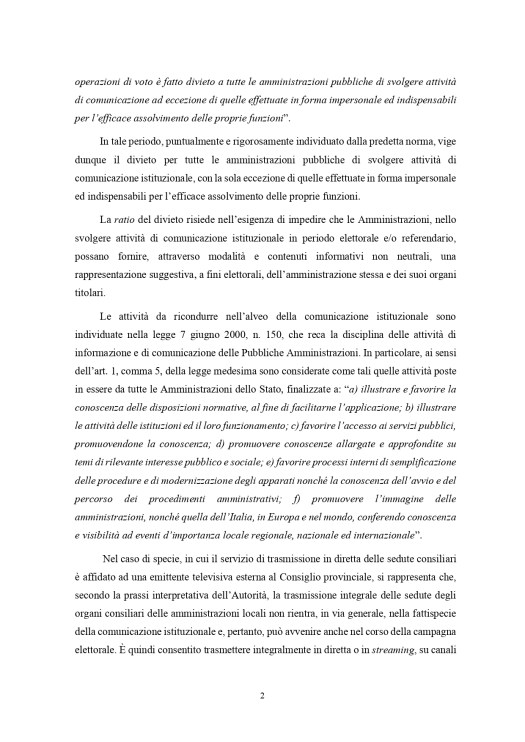 operazioni di voto è fatto divieto a tutte le amministrazioni pubbliche di svolgere attività di comunicazione ad eccezione di quelle effettuate in forma impersonale ed indispensabili per l'efficace assolvimento delle proprie funzioni".

In tale periodo, puntualmente e rigorosamente individuato dalla predetta norma, vige dunque il divieto per tutte le amministrazioni pubbliche di svolgere attività di comunicazione istituzionale, con la sola eccezione di quelle effettuate in forma impersonale ed indispensabili per l'efficace assolvimento delle proprie funzioni.

La ratio del divieto risiede nell'esigenza di impedire che le Amministrazioni, nello svolgere attività di comunicazione istituzionale in periodo elettorale e/o referendario, possano fornire, attraverso modalità e contenuti informativi non neutrali, una rappresentazione suggestiva, a fini elettorali, dell'amministrazione stessa e dei suoi organi titolari.

Le attività da ricondurre nell'alveo della comunicazione istituzionale sono individuate nella legge 7 giugno 2000, n. 150, che reca la disciplina delle attività di informazione e di comunicazione delle Pubbliche Amministrazioni. In particolare, ai sensi dell'art. 1, comma 5, della legge medesima sono considerate come tali quelle attività poste in essere da tutte le Amministrazioni dello Stato, finalizzate a: "a) illustrare e favorire la conoscenza delle disposizioni normative, al fine di facilitarne l'applicazione; b) illustrare le attività delle istituzioni ed il loro funzionamento; c) favorire l'accesso ai servizi pubblici, promuovendone la conoscenza; d) promuovere conoscenze allargate e approfondite su temi di rilevante interesse pubblico e sociale; e) favorire processi interni di semplificazione delle procedure e di modernizzazione degli apparati nonché la conoscenza dell'avvio e del percorso dei procedimenti amministrativi; f) promuovere l'immagine delle amministrazioni, nonché quella dell'Italia, in Europa e nel mondo, conferendo conoscenza e visibilità ad eventi d'importanza locale regionale, nazionale ed internazionale".

Nel caso di specie, in cui il servizio di trasmissione in diretta delle sedute consiliari è affidato ad una emittente televisiva esterna al Consiglio provinciale, si rappresenta che, secondo la prassi interpretativa dell'Autorità, la trasmissione integrale delle sedute degli organi consiliari delle amministrazioni locali non rientra, in via generale, nella fattispecie della comunicazione istituzionale e, pertanto, può avvenire anche nel corso della campagna elettorale. È quindi consentito trasmettere integralmente in diretta o in streaming, su canali

2